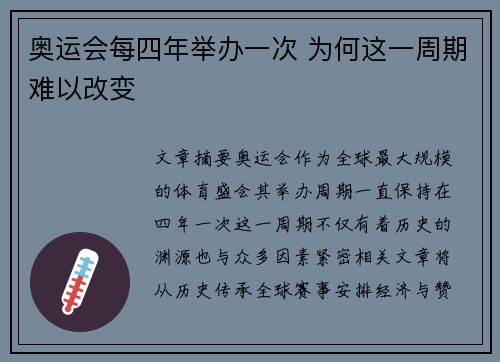 奥运会每四年举办一次 为何这一周期难以改变

文章摘要奥运会作为全球最大规模的体育盛会其举办周期一直保持在四年一次这一周期不仅有着历史的渊源也与众多因素紧密相关文章将从历史传承全球赛事安排经济与赞